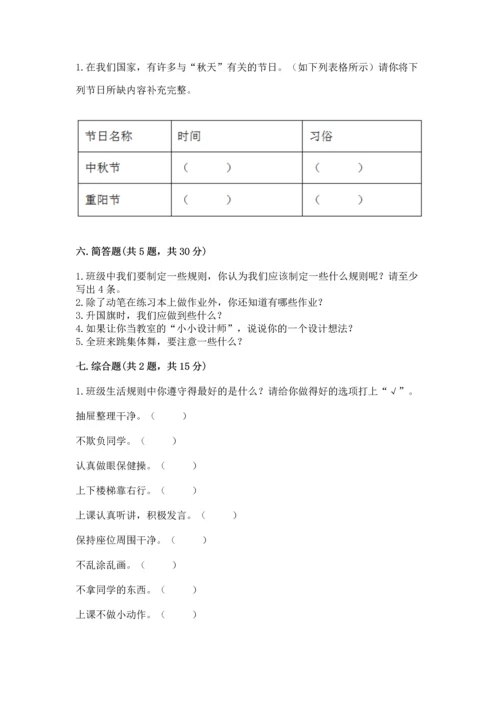 1. 在我们国家，有许多与“秋天”有关的节日。（如下列表格所示）请你将下列节日所缺内容补充完整。

| 节日名称 | 时间 | 习俗 |
|---|---|---|
| 中秋节 | （　　） | （　　） |
| 重阳节 | （　　） | （　　） |

六. 简答题(共 5 题，共 30 分)

1. 班级中我们要制定一些规则，你认为我们应该制定一些什么规则呢？请至少写出 4 条。
2. 除了动笔在练习本上做作业外，你还知道有哪些作业？
3. 升国旗时，我们应做到些什么？
4. 如果让你当教室的“小小设计师”，说说你的一个设计想法？
5. 全班来跳集体舞，要注意一些什么？

七. 综合题(共 2 题，共 15 分)

1. 班级生活规则中你遵守得最好的是什么？请给你做得好的选项打上“√”。

抽屉整理干净。（　　）

不欺负同学。（　　）

认真做眼保健操。（　　）

上下楼梯靠右行。（　　）

上课认真听讲，积极发言。（　　）

保持座位周围干净。（　　）

不乱涂乱画。（　　）

不拿同学的东西。（　　）

上课不做小动作。（　　）